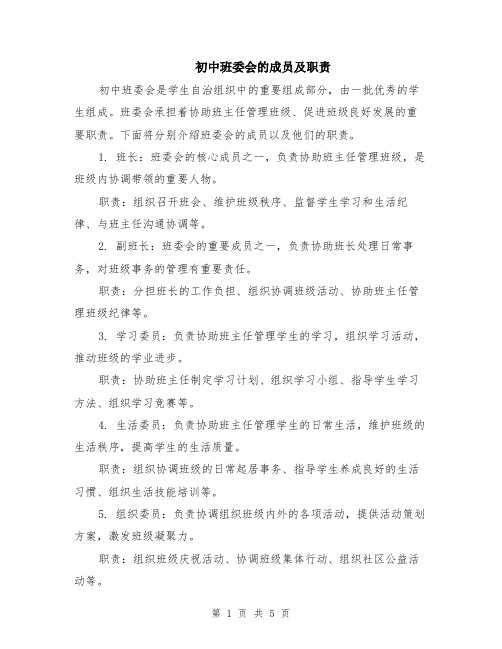 初中班委会的成员及职责

初中班委会是学生自治组织中的重要组成部分，由一批优秀的学生组成。班委会承担着协助班主任管理班级、促进班级良好发展的重要职责。下面将分别介绍班委会的成员以及他们的职责。

1. 班长：班委会的核心成员之一，负责协助班主任管理班级，是班级内协调带领的重要人物。

职责：组织召开班会、维护班级秩序、监督学生学习和生活纪律、与班主任沟通协调等。

2. 副班长：班委会的重要成员之一，负责协助班长处理日常事务，对班级事务的管理有重要责任。

职责：分担班长的工作负担、组织协调班级活动、协助班主任管理班级纪律等。

3. 学习委员：负责协助班主任管理学生的学习，组织学习活动，推动班级的学业进步。

职责：协助班主任制定学习计划、组织学习小组、指导学生学习方法、组织学习竞赛等。

4. 生活委员：负责协助班主任管理学生的日常生活，维护班级的生活秩序，提高学生的生活质量。

职责：组织协调班级的日常起居事务、指导学生养成良好的生活习惯、组织生活技能培训等。

5. 组织委员：负责协调组织班级内外的各项活动，提供活动策划方案，激发班级凝聚力。

职责：组织班级庆祝活动、协调班级集体行动、组织社区公益活动等。

第 1 页 共 5 页